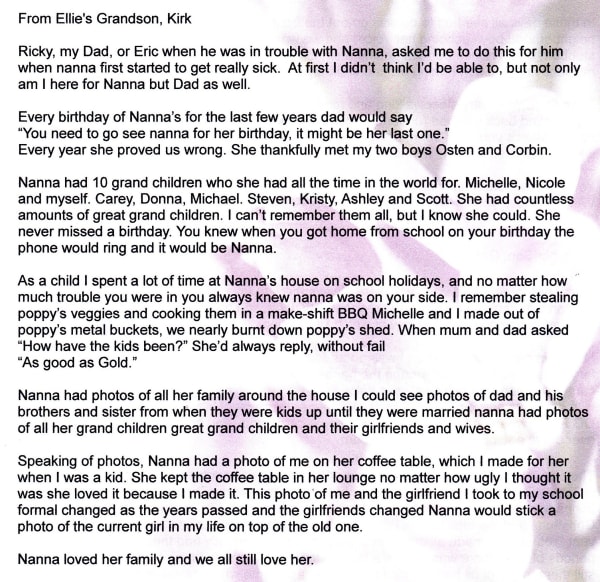 From Ellie's Grandson, Kirk

Ricky, my Dad, or Eric when he was in trouble with Nanna, asked me to do this for him when nanna first started to get really sick. At first I didn't think I'd be able to, but not only am I here for Nanna but Dad as well.

Every birthday of Nanna's for the last few years dad would say
"You need to go see nanna for her birthday, it might be her last one."
Every year she proved us wrong. She thankfully met my two boys Osten and Corbin.

Nanna had 10 grand children who she had all the time in the world for. Michelle, Nicole and myself. Carey, Donna, Michael. Steven, Kristy, Ashley and Scott. She had countless amounts of great grand children. I can't remember them all, but I know she could. She never missed a birthday. You knew when you got home from school on your birthday the phone would ring and it would be Nanna.

As a child I spent a lot of time at Nanna's house on school holidays, and no matter how much trouble you were in you always knew nanna was on your side. I remember stealing poppy's veggies and cooking them in a make-shift BBQ Michelle and I made out of poppy's metal buckets, we nearly burnt down poppy's shed. When mum and dad asked "How have the kids been?" She'd always reply, without fail
"As good as Gold."

Nanna had photos of all her family around the house I could see photos of dad and his brothers and sister from when they were kids up until they were married nanna had photos of all her grand children great grand children and their girlfriends and wives.

Speaking of photos, Nanna had a photo of me on her coffee table, which I made for her when I was a kid. She kept the coffee table in her lounge no matter how ugly I thought it was she loved it because I made it. This photo of me and the girlfriend I took to my school formal changed as the years passed and the girlfriends changed Nanna would stick a photo of the current girl in my life on top of the old one.

Nanna loved her family and we all still love her.